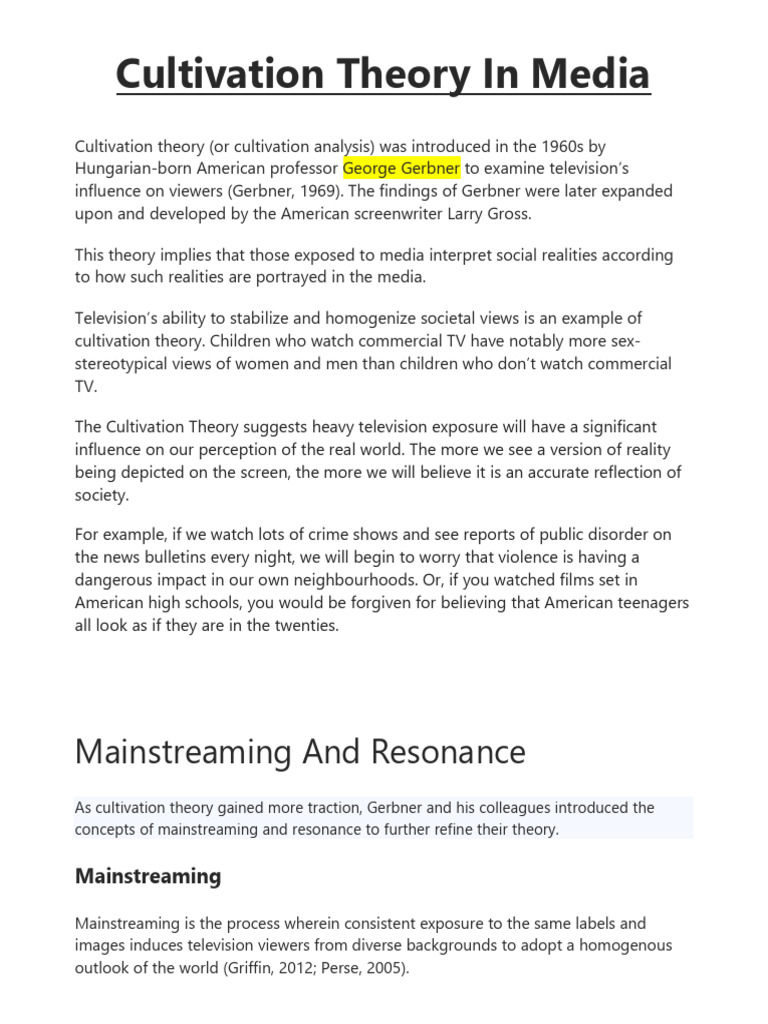 Cultivation Theory In Media

Cultivation theory (or cultivation analysis) was introduced in the 1960s by Hungarian-born American professor George Gerbner to examine television's influence on viewers (Gerbner, 1969). The findings of Gerbner were later expanded upon and developed by the American screenwriter Larry Gross.

This theory implies that those exposed to media interpret social realities according to how such realities are portrayed in the media.

Television's ability to stabilize and homogenize societal views is an example of cultivation theory. Children who watch commercial TV have notably more sex-stereotypical views of women and men than children who don't watch commercial TV.

The Cultivation Theory suggests heavy television exposure will have a significant influence on our perception of the real world. The more we see a version of reality being depicted on the screen, the more we will believe it is an accurate reflection of society.

For example, if we watch lots of crime shows and see reports of public disorder on the news bulletins every night, we will begin to worry that violence is having a dangerous impact in our own neighbourhoods. Or, if you watched films set in American high schools, you would be forgiven for believing that American teenagers all look as if they are in the twenties.

Mainstreaming And Resonance

As cultivation theory gained more traction, Gerbner and his colleagues introduced the concepts of mainstreaming and resonance to further refine their theory.

Mainstreaming

Mainstreaming is the process wherein consistent exposure to the same labels and images induces television viewers from diverse backgrounds to adopt a homogenous outlook of the world (Griffin, 2012; Perse, 2005).